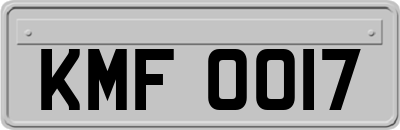 KMF 0017